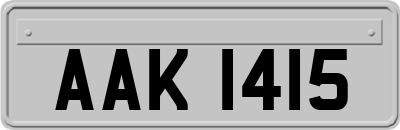 AAK 1415